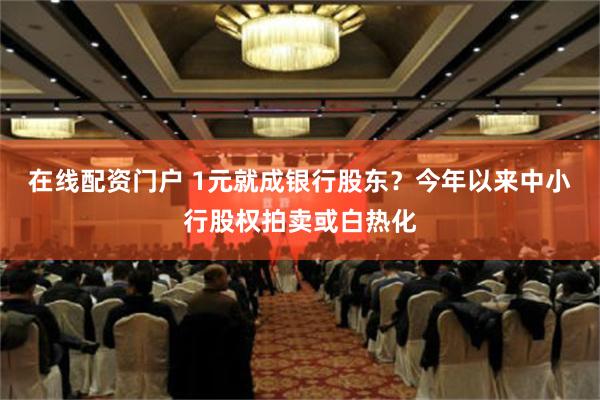 在线配资门户 1元就成银行股东？今年以来中小行股权拍卖或白热化